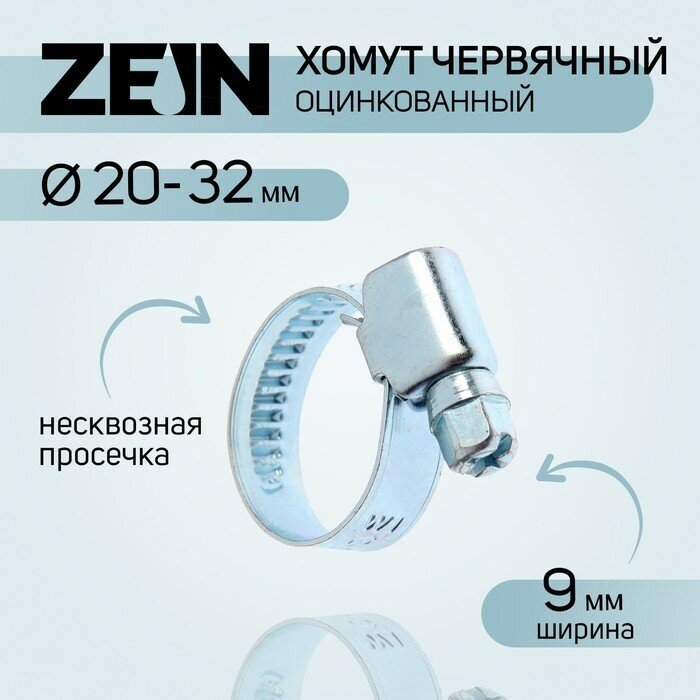 ZEIN
ХОМУТ ЧЕРВЯЧНЫЙ
ОЦИНКОВАННЫЙ

Ø 20-32 мм

несквозная просечка

9 мм
ширина